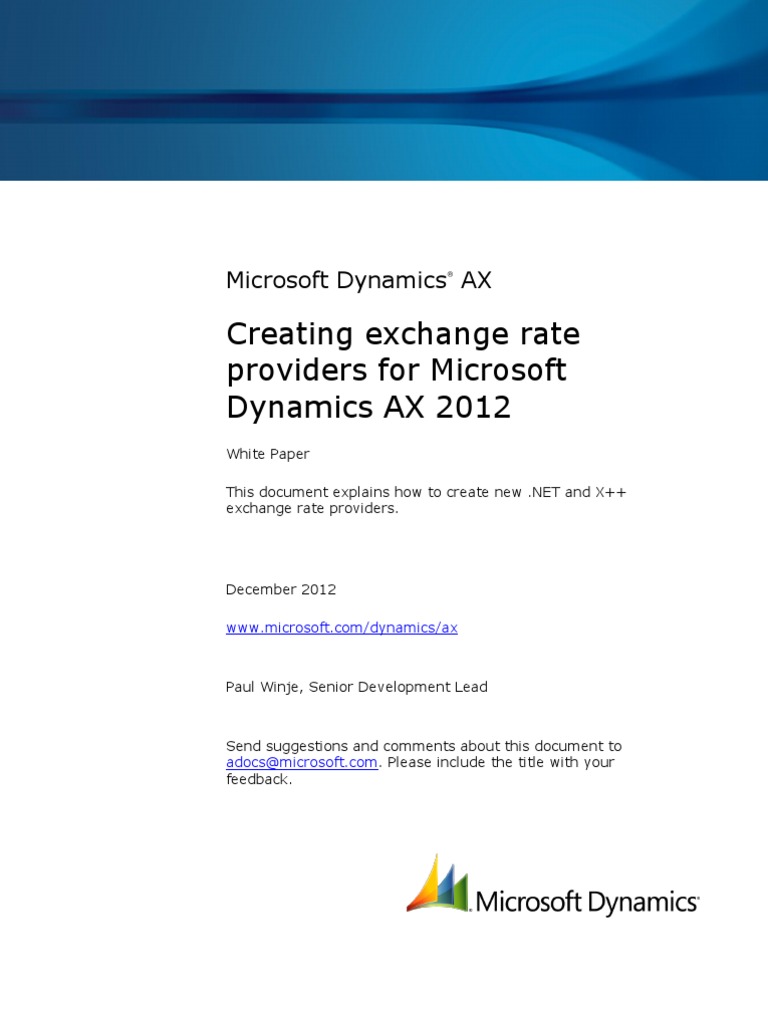 Microsoft Dynamics® AX

Creating exchange rate providers for Microsoft Dynamics AX 2012

White Paper

This document explains how to create new .NET and X++ exchange rate providers.

December 2012

www.microsoft.com/dynamics/ax

Paul Winje, Senior Development Lead

Send suggestions and comments about this document to adocs@microsoft.com. Please include the title with your feedback.

Microsoft Dynamics